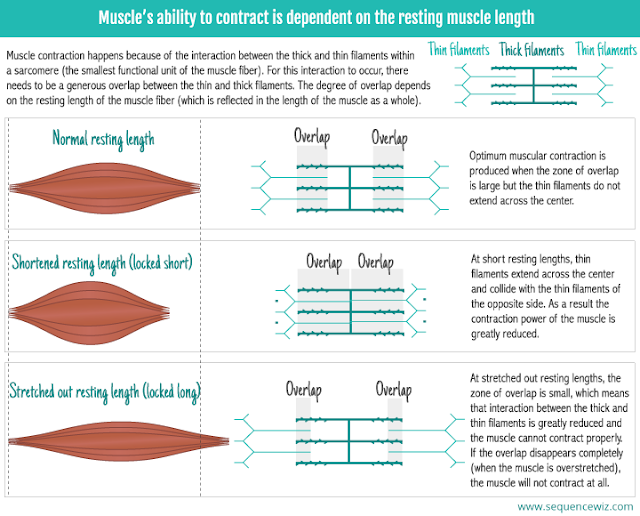 Muscle's ability to contract is dependent on the resting muscle length

Muscle contraction happens because of the interaction between the thick and thin filaments within a sarcomere (the smallest functional unit of the muscle fiber). For this interaction to occur, there needs to be a generous overlap between the thin and thick filaments. The degree of overlap depends on the resting length of the muscle fiber (which is reflected in the length of the muscle as a whole).

Thin filaments Thick filaments Thin filaments

Normal resting length

Overlap Overlap

Optimum muscular contraction is produced when the zone of overlap is large but the thin filaments do not extend across the center.

Shortened resting length (locked short)

Overlap Overlap

At short resting lengths, thin filaments extend across the center and collide with the thin filaments of the opposite side. As a result the contraction power of the muscle is greatly reduced.

Stretched out resting length (locked long)

Overlap Overlap

At stretched out resting lengths, the zone of overlap is small, which means that interaction between the thick and thin filaments is greatly reduced and the muscle cannot contract properly. If the overlap disappears completely (when the muscle is overstretched), the muscle will not contract at all.

www.sequencewiz.com